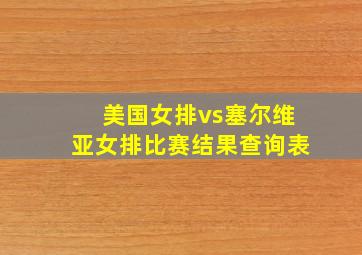 美国女排vs塞尔维亚女排比赛结果查询表